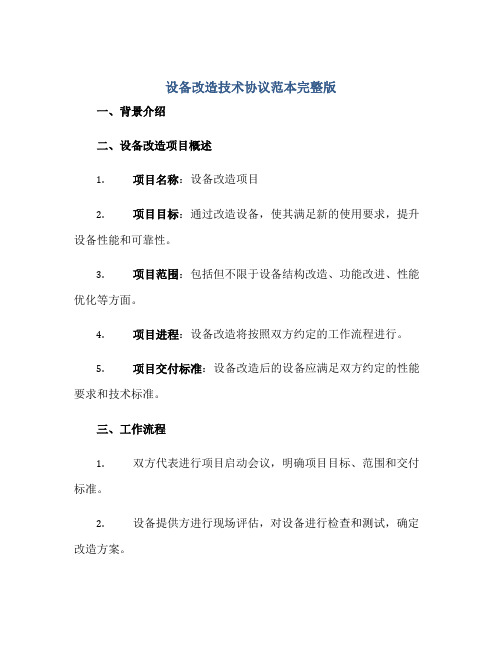 设备改造技术协议范本完整版

一、背景介绍

二、设备改造项目概述

1. 项目名称：设备改造项目

2. 项目目标：通过改造设备，使其满足新的使用要求，提升设备性能和可靠性。

3. 项目范围：包括但不限于设备结构改造、功能改进、性能优化等方面。

4. 项目进程：设备改造将按照双方约定的工作流程进行。

5. 项目交付标准：设备改造后的设备应满足双方约定的性能要求和技术标准。

三、工作流程

1. 双方代表进行项目启动会议，明确项目目标、范围和交付标准。

2. 设备提供方进行现场评估，对设备进行检查和测试，确定改造方案。